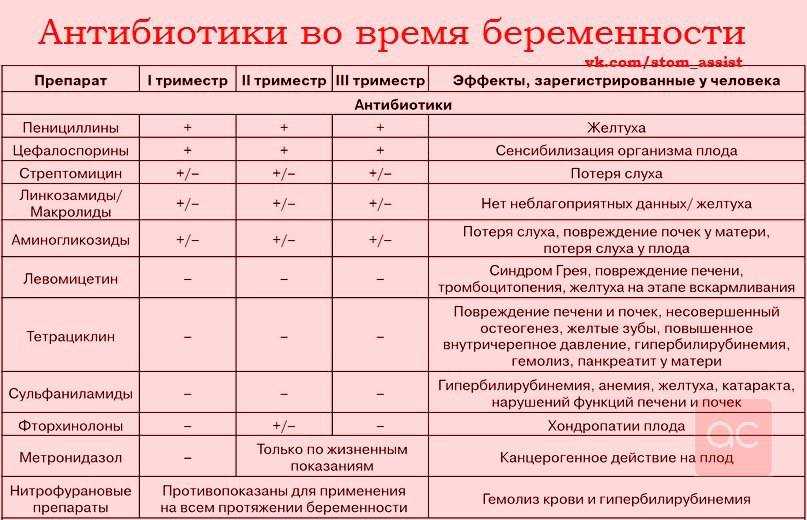 Антибиотики во время беременности

vk.com/stom_assist

| Препарат | I триместр | II триместр | III триместр | Эффекты, зарегистрированные у человека |
|---|---|---|---|---|
| Антибиотики | | | | |
| Пенициллины | + | + | + | Желтуха |
| Цефалоспорины | + | + | + | Сенсибилизация организма плода |
| Стрептомицин | +/– | +/– | +/– | Потеря слуха |
| Линкозамиды/ Макролиды | +/– | +/– | +/– | Нет неблагоприятных данных/ желтуха |
| Аминогликозиды | +/– | +/– | +/– | Потеря слуха, повреждение почек у матери, потеря слуха у плода |
| Левомицетин | – | – | – | Синдром Грея, повреждение печени, тромбоцитопения, желтуха на этапе вскармливания |
| Тетрациклин | – | – | – | Повреждение печени и почек, несовершенный остеогенез, желтые зубы, повышенное внутричерепное давление, гипербилирубинемия, гемолиз, панкреатит у матери |
| Сульфаниламиды | – | – | – | Гипербилирубинемия, анемия, желтуха, катаракта, нарушений функций печени и почек |
| Фторхинолоны | – | +/– | – | Хондропатии плода |
| Метронидазол | – | Только по жизненным показаниям | | Канцерогенное действие на плод |
| Нитрофурановые препараты | Противопоказаны для применения на всем протяжении беременности | | | Гемолиз крови и гипербилирубинемия |

ac